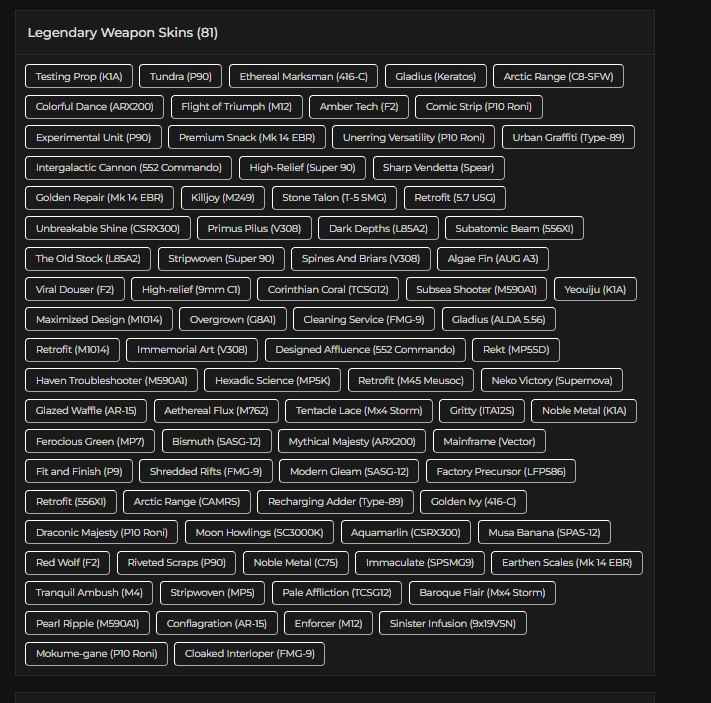 Legendary Weapon Skins (81)

Testing Prop (K1A) Tundra (P90) Ethereal Marksman (416-C) Gladius (Keratos) Arctic Range (C8-SFW)

Colorful Dance (ARX200) Flight of Triumph (M12) Amber Tech (F2) Comic Strip (P10 Roni)

Experimental Unit (P90) Premium Snack (Mk 14 EBR) Unerring Versatility (P10 Roni) Urban Graffiti (Type-89)

Intergalactic Cannon (552 Commando) High-Relief (Super 90) Sharp Vendetta (Spear)

Golden Repair (Mk 14 EBR) Killjoy (M249) Stone Talon (T-5 SMG) Retrofit (5.7 USG)

Unbreakable Shine (CSRX300) Primus Pilus (V308) Dark Depths (L85A2) Subatomic Beam (556XI)

The Old Stock (L85A2) Stripwoven (Super 90) Spines And Briars (V308) Algae Fin (AUG A3)

Viral Douser (F2) High-relief (9mm C1) Corinthian Coral (TCSG12) Subsea Shooter (M590A1) Yeouiju (K1A)

Maximized Design (M1014) Overgrown (G8A1) Cleaning Service (FMG-9) Gladius (ALDA 5.56)

Retrofit (M1014) Immemorial Art (V308) Designed Affluence (552 Commando) Rekt (MP5SD)

Haven Troubleshooter (M590A1) Hexadic Science (MP5K) Retrofit (M45 Meusoc) Neko Victory (Supernova)

Glazed Waffle (AR-15) Aethereal Flux (M762) Tentacle Lace (Mx4 Storm) Gritty (ITA12S) Noble Metal (K1A)

Ferocious Green (MP7) Bismuth (SASG-12) Mythical Majesty (ARX200) Mainframe (Vector)

Fit and Finish (P9) Shredded Rifts (FMG-9) Modern Gleam (SASG-12) Factory Precursor (LFP586)

Retrofit (556XI) Arctic Range (CAMRS) Recharging Adder (Type-89) Golden Ivy (416-C)

Draconic Majesty (P10 Roni) Moon Howlings (SC3000K) Aquamarlin (CSRX300) Musa Banana (SPAS-12)

Red Wolf (F2) Riveted Scraps (P90) Noble Metal (C75) Immaculate (SPSMG9) Earthen Scales (Mk 14 EBR)

Tranquil Ambush (M4) Stripwoven (MP5) Pale Affliction (TCSG12) Baroque Flair (Mx4 Storm)

Pearl Ripple (M590A1) Conflagration (AR-15) Enforcer (M12) Sinister Infusion (9x19VSN)

Mokume-gane (P10 Roni) Cloaked Interloper (FMG-9)